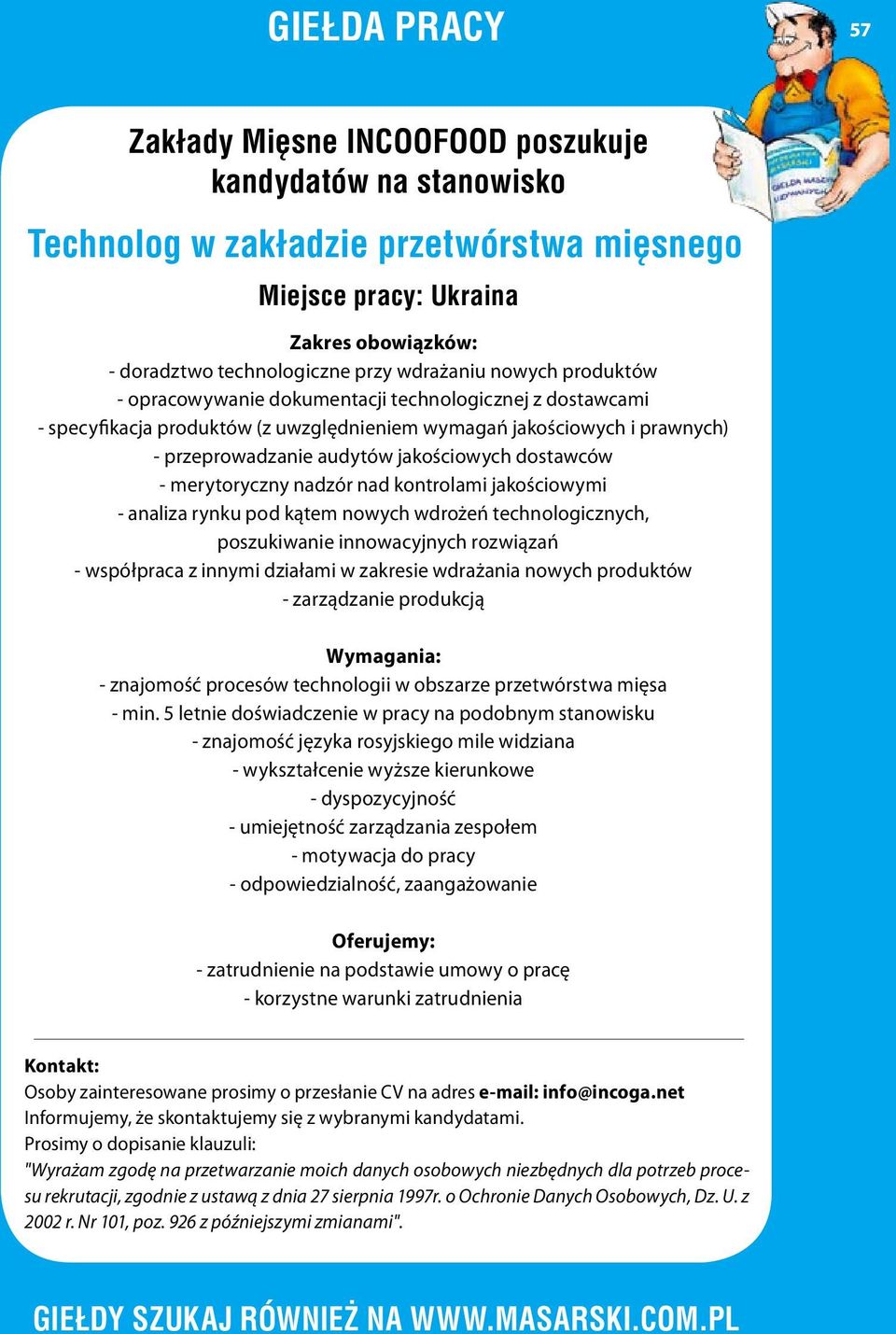 GIEŁDA PRACY

57

Zakłady Mięsne INCOOFOOD poszukuje kandydatów na stanowisko

Technolog w zakładzie przetwórstwa mięsnego

Miejsce pracy: Ukraina

Zakres obowiązków:
- doradztwo technologiczne przy wdrażaniu nowych produktów
- opracowywanie dokumentacji technologicznej z dostawcami
- specyfikacja produktów (z uwzględnieniem wymagań jakościowych i prawnych)
- przeprowadzanie audytów jakościowych dostawców
- merytoryczny nadzór nad kontrolami jakościowymi
- analiza rynku pod kątem nowych wdrożeń technologicznych, poszukiwanie innowacyjnych rozwiązań
- współpraca z innymi działami w zakresie wdrażania nowych produktów
- zarządzanie produkcją

Wymagania:
- znajomość procesów technologii w obszarze przetwórstwa mięsa
- min. 5 letnie doświadczenie w pracy na podobnym stanowisku
- znajomość języka rosyjskiego mile widziana
- wykształcenie wyższe kierunkowe
- dyspozycyjność
- umiejętność zarządzania zespołem
- motywacja do pracy
- odpowiedzialność, zaangażowanie

Oferujemy:
- zatrudnienie na podstawie umowy o pracę
- korzystne warunki zatrudnienia

Kontakt:
Osoby zainteresowane prosimy o przesłanie CV na adres e-mail: info@incoga.net
Informujemy, że skontaktujemy się z wybranymi kandydatami.
Prosimy o dopisanie klauzuli:
"Wyrażam zgodę na przetwarzanie moich danych osobowych niezbędnych dla potrzeb procesu rekrutacji, zgodnie z ustawą z dnia 27 sierpnia 1997r. o Ochronie Danych Osobowych, Dz. U. z 2002 r. Nr 101, poz. 926 z późniejszymi zmianami".

GIEŁDY SZUKAJ RÓWNIEŻ NA WWW.MASARSKI.COM.PL